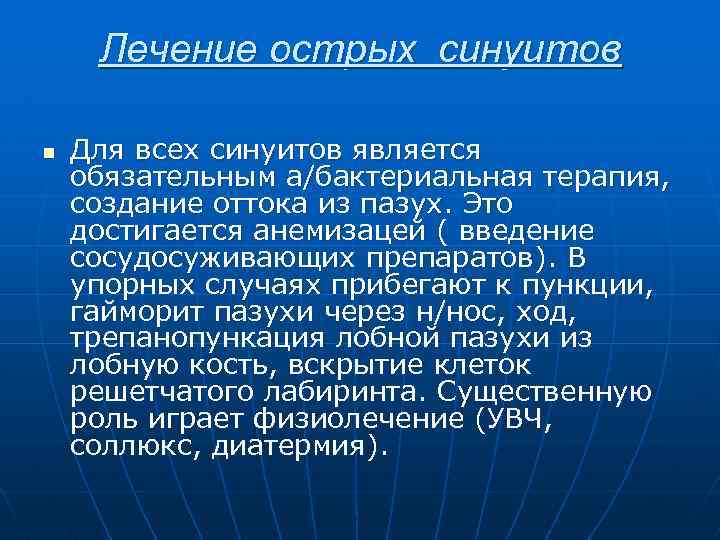 Лечение острых синуитов

Для всех синуитов является обязательным а/бактериальная терапия, создание оттока из пазух. Это достигается анемизацей ( введение сосудосуживающих препаратов). В упорных случаях прибегают к пункции, гайморит пазухи через н/нос, ход, трепанопункация лобной пазухи из лобную кость, вскрытие клеток решетчатого лабиринта. Существенную роль играет физиолечение (УВЧ, соллюкс, диатермия).